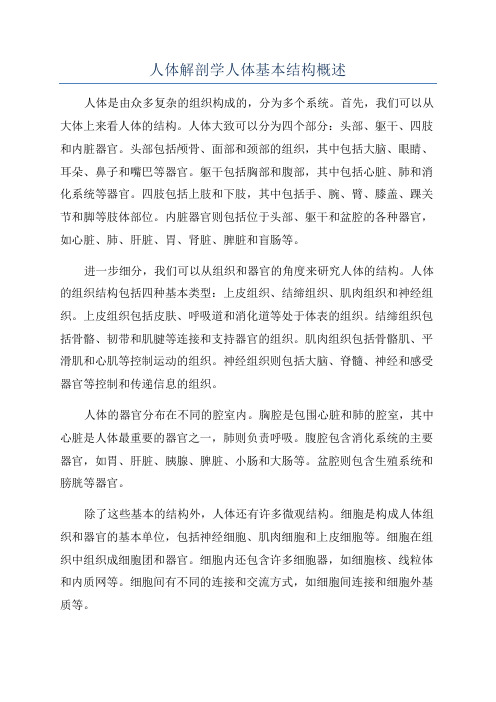 人体解剖学人体基本结构概述

人体是由众多复杂的组织构成的，分为多个系统。首先，我们可以从大体上来看人体的结构。人体大致可以分为四个部分：头部、躯干、四肢和内脏器官。头部包括颅骨、面部和颈部的组织，其中包括大脑、眼睛、耳朵、鼻子和嘴巴等器官。躯干包括胸部和腹部，其中包括心脏、肺和消化系统等器官。四肢包括上肢和下肢，其中包括手、腕、臂、膝盖、踝关节和脚等肢体部位。内脏器官则包括位于头部、躯干和盆腔的各种器官，如心脏、肺、肝脏、胃、肾脏、脾脏和盲肠等。

进一步细分，我们可以从组织和器官的角度来研究人体的结构。人体的组织结构包括四种基本类型：上皮组织、结缔组织、肌肉组织和神经组织。上皮组织包括皮肤、呼吸道和消化道等处于体表的组织。结缔组织包括骨骼、韧带和肌腱等连接和支持器官的组织。肌肉组织包括骨骼肌、平滑肌和心肌等控制运动的组织。神经组织则包括大脑、脊髓、神经和感受器官等控制和传递信息的组织。

人体的器官分布在不同的腔室内。胸腔是包围心脏和肺的腔室，其中心脏是人体最重要的器官之一，肺则负责呼吸。腹腔包含消化系统的主要器官，如胃、肝脏、胰腺、脾脏、小肠和大肠等。盆腔则包含生殖系统和膀胱等器官。

除了这些基本的结构外，人体还有许多微观结构。细胞是构成人体组织和器官的基本单位，包括神经细胞、肌肉细胞和上皮细胞等。细胞在组织中组织成细胞团和器官。细胞内还包含许多细胞器，如细胞核、线粒体和内质网等。细胞间有不同的连接和交流方式，如细胞间连接和细胞外基质等。